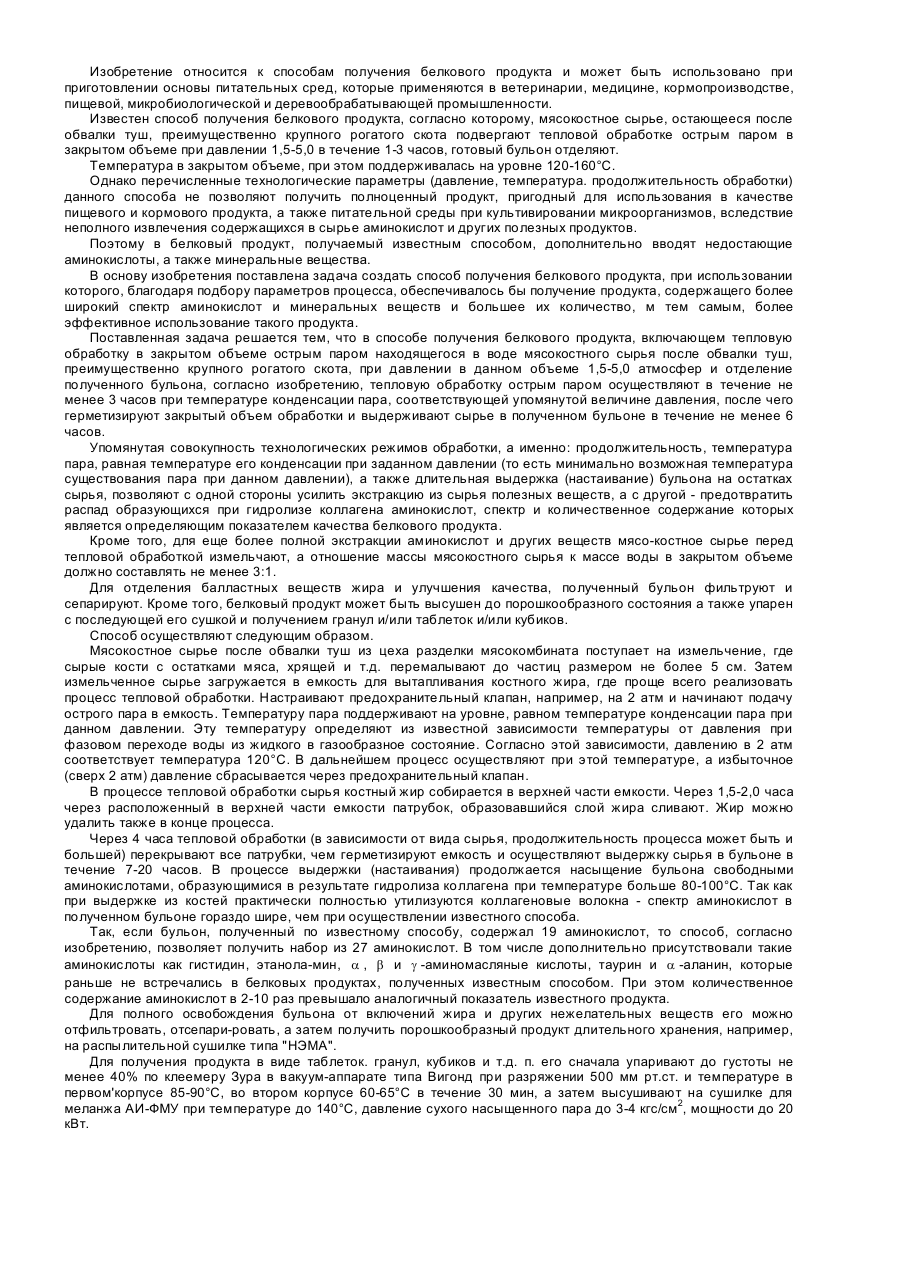 Изобретение относится к способам получения белкового продукта и может быть использовано при приготовлении основы питательных сред, которые применяются в ветеринарии, медицине, кормопроизводстве, пищевой, микробиологической и деревообрабатывающей промышленности.

Известен способ получения белкового продукта, согласно которому, мясокостное сырье, остающееся после обвалки туш, преимущественно крупного рогатого скота подвергают тепловой обработке острым паром в закрытом объеме при давлении 1,5-5,0 в течение 1-3 часов, готовый бульон отделяют.

Температура в закрытом объеме, при этом поддерживалась на уровне 120-160°С.

Однако перечисленные технологические параметры (давление, температура. продолжительность обработки) данного способа не позволяют получить полноценный продукт, пригодный для использования в качестве пищевого и кормового продукта, а также питательной среды при культивировании микроорганизмов, вследствие неполного извлечения содержащихся в сырье аминокислот и других полезных продуктов.

Поэтому в белковый продукт, получаемый известным способом, дополнительно вводят недостающие аминокислоты, а также минеральные вещества.

В основу изобретения поставлена задача создать способ получения белкового продукта, при использовании которого, благодаря подбору параметров процесса, обеспечивалось бы получение продукта, содержащего более широкий спектр аминокислот и минеральных веществ и большее их количество, м тем самым, более эффективное использование такого продукта.

Поставленная задача решается тем, что в способе получения белкового продукта, включающем тепловую обработку в закрытом объеме острым паром находящегося в воде мясокостного сырья после обвалки туш, преимущественно крупного рогатого скота, при давлении в данном объеме 1,5-5,0 атмосфер и отделение полученного бульона, согласно изобретению, тепловую обработку острым паром осуществляют в течение не менее 3 часов при температуре конденсации пара, соответствующей упомянутой величине давления, после чего герметизируют закрытый объем обработки и выдерживают сырье в полученном бульоне в течение не менее 6 часов.

Упомянутая совокупность технологических режимов обработки, а именно: продолжительность, температура пара, равная температуре его конденсации при заданном давлении (то есть минимально возможная температура существования пара при данном давлении), а также длительная выдержка (настаивание) бульона на остатках сырья, позволяют с одной стороны усилить экстракцию из сырья полезных веществ, а с другой - предотвратить распад образующихся при гидролизе коллагена аминокислот, спектр и количественное содержание которых является определяющим показателем качества белкового продукта.

Кроме того, для еще более полной экстракции аминокислот и других веществ мясо-костное сырье перед тепловой обработкой измельчают, а отношение массы мясокостного сырья к массе воды в закрытом объеме должно составлять не менее 3:1.

Для отделения балластных веществ жира и улучшения качества, полученный бульон фильтруют и сепарируют. Кроме того, белковый продукт может быть высушен до порошкообразного состояния а также упарен с последующей его сушкой и получением гранул и/или таблеток и/или кубиков.

Способ осуществляют следующим образом.

Мясокостное сырье после обвалки туш из цеха разделки мясокомбината поступает на измельчение, где сырые кости с остатками мяса, хрящей и т.д. перемалывают до частиц размером не более 5 см. Затем измельченное сырье загружается в емкость для вытапливания костного жира, где проще всего реализовать процесс тепловой обработки. Настраивают предохранительный клапан, например, на 2 атм и начинают подачу острого пара в емкость. Температуру пара поддерживают на уровне, равном температуре конденсации пара при данном давлении. Эту температуру определяют из известной зависимости температуры от давления при фазовом переходе воды из жидкого в газообразное состояние. Согласно этой зависимости, давлению в 2 атм соответствует температура 120°С. В дальнейшем процесс осуществляют при этой температуре, а избыточное (сверх 2 атм) давление сбрасывается через предохранительный клапан.

В процессе тепловой обработки сырья костный жир собирается в верхней части емкости. Через 1,5-2,0 часа через расположенный в верхней части емкости патрубок, образовавшийся слой жира сливают. Жир можно удалить также в конце процесса.

Через 4 часа тепловой обработки (в зависимости от вида сырья, продолжительность процесса может быть и большей) перекрывают все патрубки, чем герметизируют емкость и осуществляют выдержку сырья в бульоне в течение 7-20 часов. В процессе выдержки (настаивания) продолжается насыщение бульона свободными аминокислотами, образующимися в результате гидролиза коллагена при температуре больше 80-100°С. Так как при выдержке из костей практически полностью утилизуются коллагеновые волокна - спектр аминокислот в полученном бульоне гораздо шире, чем при осуществлении известного способа.

Так, если бульон, полученный по известному способу, содержал 19 аминокислот, то способ, согласно изобретению, позволяет получить набор из 27 аминокислот. В том числе дополнительно присутствовали такие аминокислоты как гистидин, этанола-мин, $\alpha$, $\beta$ и $\gamma$-аминомасляные кислоты, таурин и $\alpha$-аланин, которые раньше не встречались в белковых продуктах, полученных известным способом. При этом количественное содержание аминокислот в 2-10 раз превышало аналогичный показатель известного продукта.

Для полного освобождения бульона от включений жира и других нежелательных веществ его можно отфильтровать, отсепари-ровать, а затем получить порошкообразный продукт длительного хранения, например, на распылительной сушилке типа "НЭМА".

Для получения продукта в виде таблеток. гранул, кубиков и т.д. п. его сначала упаривают до густоты не менее 40% по клеемеру Зура в вакуум-аппарате типа Вигонд при разряжении 500 мм рт.ст. и температуре в первом'корпусе 85-90°С, во втором корпусе 60-65°С в течение 30 мин, а затем высушивают на сушилке для меланжа АИ-ФМУ при температуре до 140°С, давление сухого насыщенного пара до 3-4 кгс/см$^2$, мощности до 20 кВт.